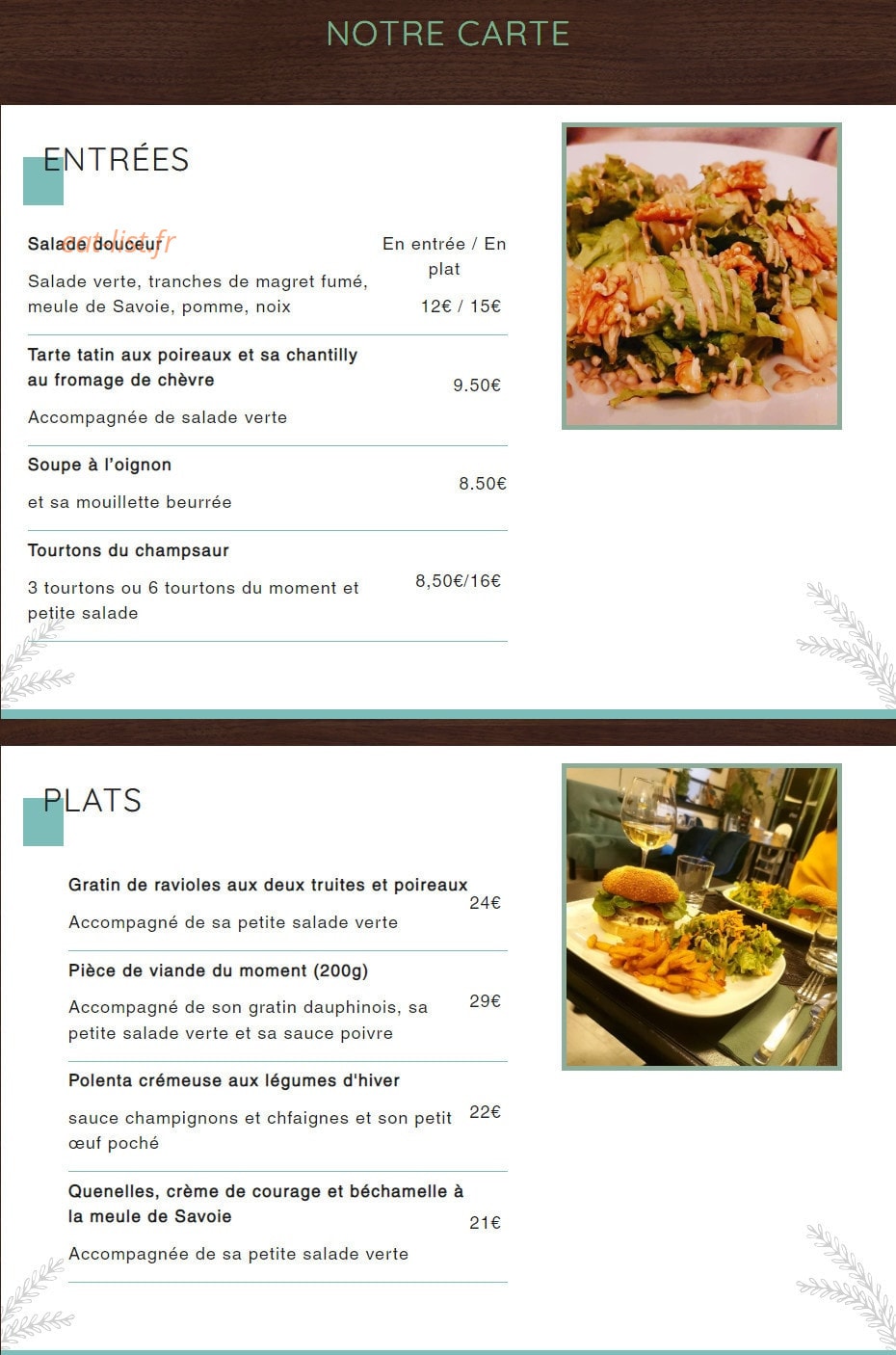 NOTRE CARTE

ENTRÉES

eat-list.fr

Salade douceur
Salade verte, tranches de magret fumé, meule de Savoie, pomme, noix
En entrée / En plat
12€ / 15€

Tarte tatin aux poireaux et sa chantilly au fromage de chèvre
Accompagnée de salade verte
9.50€

Soupe à l'oignon
et sa mouillette beurrée
8.50€

Tourtons du champsaur
3 tourtons ou 6 tourtons du moment et petite salade
8,50€/16€

PLATS

Gratin de ravioles aux deux truites et poireaux
Accompagné de sa petite salade verte
24€

Pièce de viande du moment (200g)
Accompagné de son gratin dauphinois, sa petite salade verte et sa sauce poivre
29€

Polenta crémeuse aux légumes d'hiver
sauce champignons et chfaignes et son petit œuf poché
22€

Quenelles, crème de courage et béchamelle à la meule de Savoie
Accompagnée de sa petite salade verte
21€